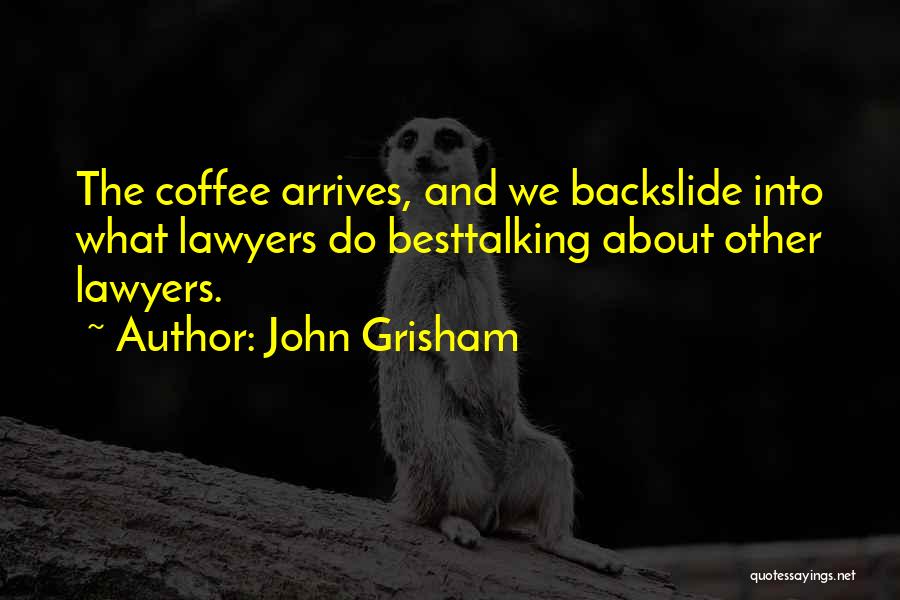 The coffee arrives, and we backslide into what lawyers do besttalking about other lawyers.

~ Author: John Grisham

quotessayings.net